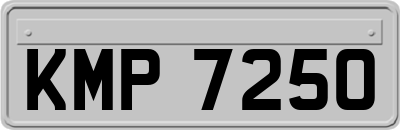 KMP 7250